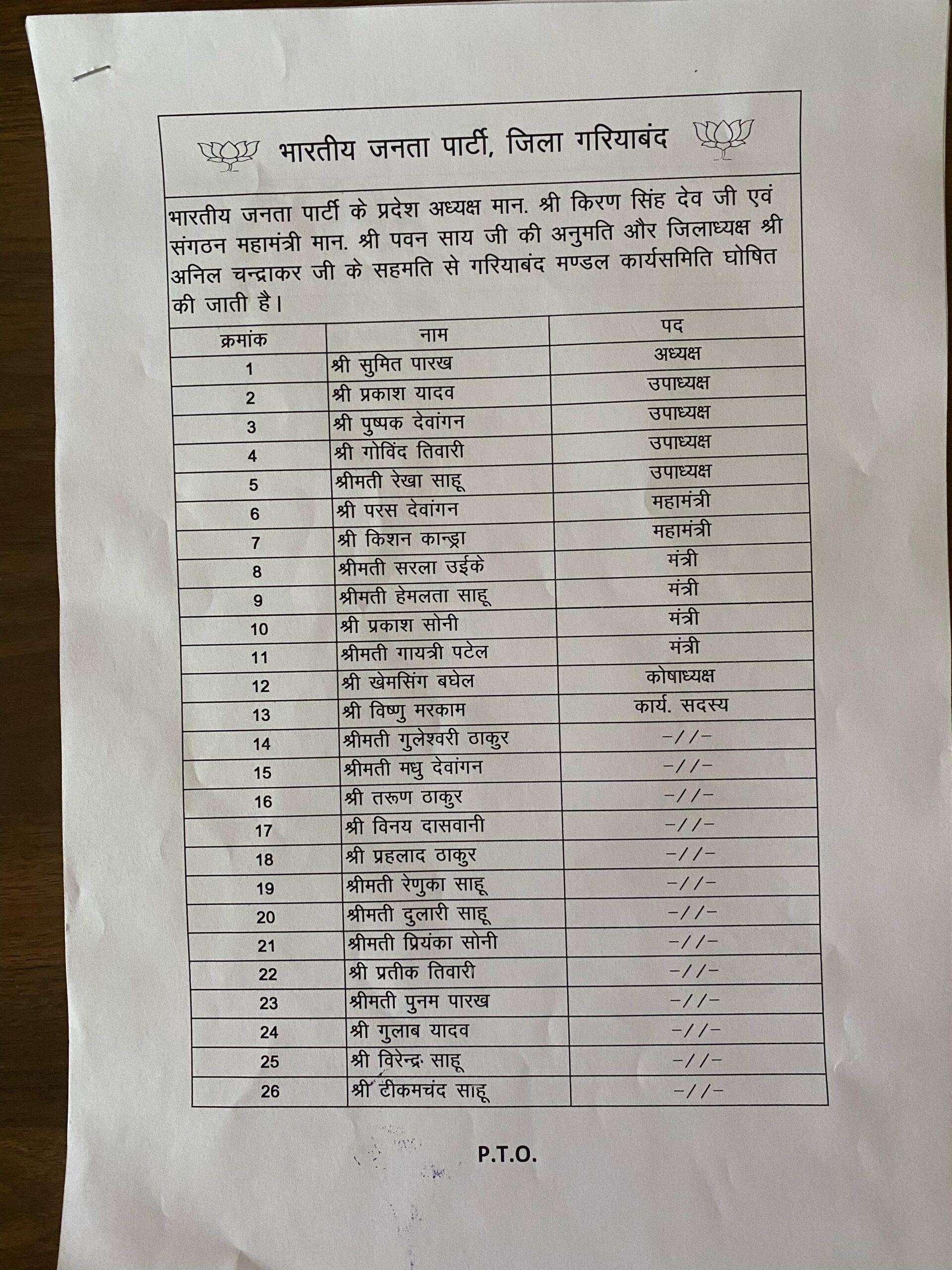 भारतीय जनता पार्टी, जिला गरियाबंद

भारतीय जनता पार्टी के प्रदेश अध्यक्ष मान. श्री किरण सिंह देव जी एवं संगठन महामंत्री मान. श्री पवन साय जी की अनुमति और जिलाध्यक्ष श्री अनिल चन्द्राकर जी के सहमति से गरियाबंद मण्डल कार्यसमिति घोषित की जाती है।

| क्रमांक | नाम | पद |
|---|---|---|
| 1 | श्री सुमित पारख | अध्यक्ष |
| 2 | श्री प्रकाश यादव | उपाध्यक्ष |
| 3 | श्री पुष्पक देवांगन | उपाध्यक्ष |
| 4 | श्री गोविंद तिवारी | उपाध्यक्ष |
| 5 | श्रीमती रेखा साहू | उपाध्यक्ष |
| 6 | श्री परस देवांगन | महामंत्री |
| 7 | श्री किशन कान्ड्रा | महामंत्री |
| 8 | श्रीमती सरला उईके | मंत्री |
| 9 | श्रीमती हेमलता साहू | मंत्री |
| 10 | श्री प्रकाश सोनी | मंत्री |
| 11 | श्रीमती गायत्री पटेल | मंत्री |
| 12 | श्री खेमसिंग बघेल | कोषाध्यक्ष |
| 13 | श्री विष्णु मरकाम | कार्य. सदस्य |
| 14 | श्रीमती गुलेश्वरी ठाकुर | –//– |
| 15 | श्रीमती मधु देवांगन | –//– |
| 16 | श्री तरूण ठाकुर | –//– |
| 17 | श्री विनय दासवानी | –//– |
| 18 | श्री प्रहलाद ठाकुर | –//– |
| 19 | श्रीमती रेणुका साहू | –//– |
| 20 | श्रीमती दुलारी साहू | –//– |
| 21 | श्रीमती प्रियंका सोनी | –//– |
| 22 | श्री प्रतीक तिवारी | –//– |
| 23 | श्रीमती पुनम पारख | –//– |
| 24 | श्री गुलाब यादव | –//– |
| 25 | श्री विरेन्द्र साहू | –//– |
| 26 | श्री टीकमचंद साहू | –//– |

P.T.O.